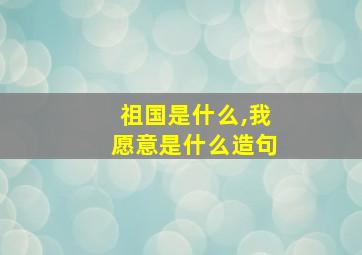 祖国是什么,我愿意是什么造句